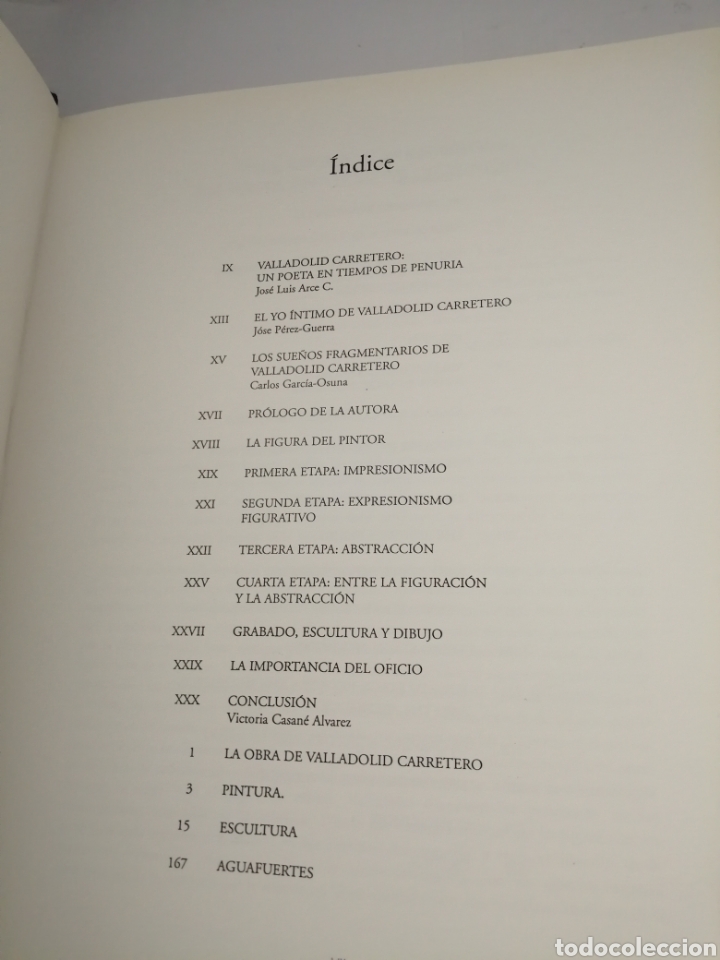 Índice

IX VALLADOLID CARRETERO: UN POETA EN TIEMPOS DE PENURIA
José Luis Arce C.

XIII EL YO ÍNTIMO DE VALLADOLID CARRETERO
Jóse Pérez-Guerra

XV LOS SUEÑOS FRAGMENTARIOS DE VALLADOLID CARRETERO
Carlos García-Osuna

XVII PRÓLOGO DE LA AUTORA

XVIII LA FIGURA DEL PINTOR

XIX PRIMERA ETAPA: IMPRESIONISMO

XXI SEGUNDA ETAPA: EXPRESIONISMO FIGURATIVO

XXII TERCERA ETAPA: ABSTRACCIÓN

XXV CUARTA ETAPA: ENTRE LA FIGURACIÓN Y LA ABSTRACCIÓN

XXVII GRABADO, ESCULTURA Y DIBUJO

XXIX LA IMPORTANCIA DEL OFICIO

XXX CONCLUSIÓN
Victoria Casané Alvarez

1 LA OBRA DE VALLADOLID CARRETERO

3 PINTURA.

15 ESCULTURA

167 AGUAFUERTES

todocoleccion